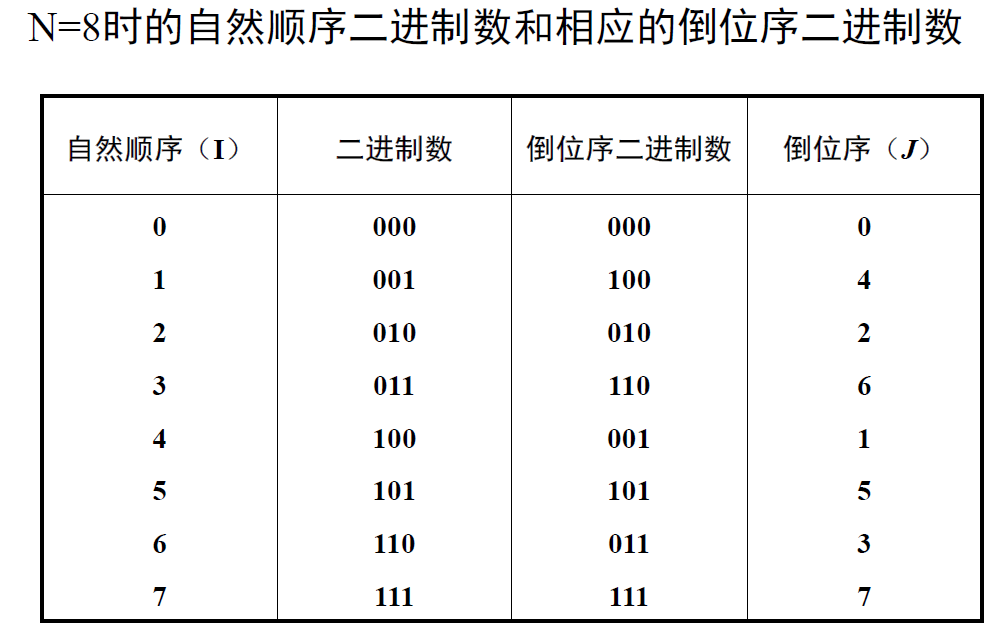 N=8时的自然顺序二进制数和相应的倒位序二进制数

| 自然顺序（I） | 二进制数 | 倒位序二进制数 | 倒位序（J） |
|---|---|---|---|
| 0 | 000 | 000 | 0 |
| 1 | 001 | 100 | 4 |
| 2 | 010 | 010 | 2 |
| 3 | 011 | 110 | 6 |
| 4 | 100 | 001 | 1 |
| 5 | 101 | 101 | 5 |
| 6 | 110 | 011 | 3 |
| 7 | 111 | 111 | 7 |